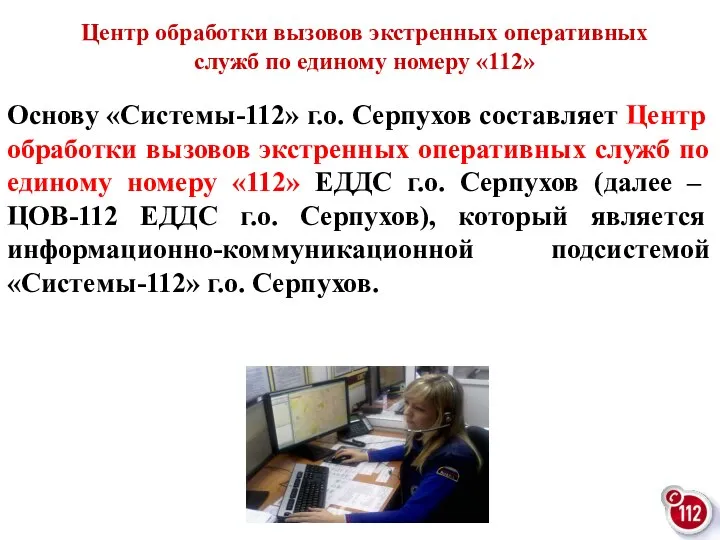 Центр обработки вызовов экстренных оперативных служб по единому номеру «112»

Основу «Системы-112» г.о. Серпухов составляет Центр обработки вызовов экстренных оперативных служб по единому номеру «112» ЕДДС г.о. Серпухов (далее – ЦОВ-112 ЕДДС г.о. Серпухов), который является информационно-коммуникационной подсистемой «Системы-112» г.о. Серпухов.

112